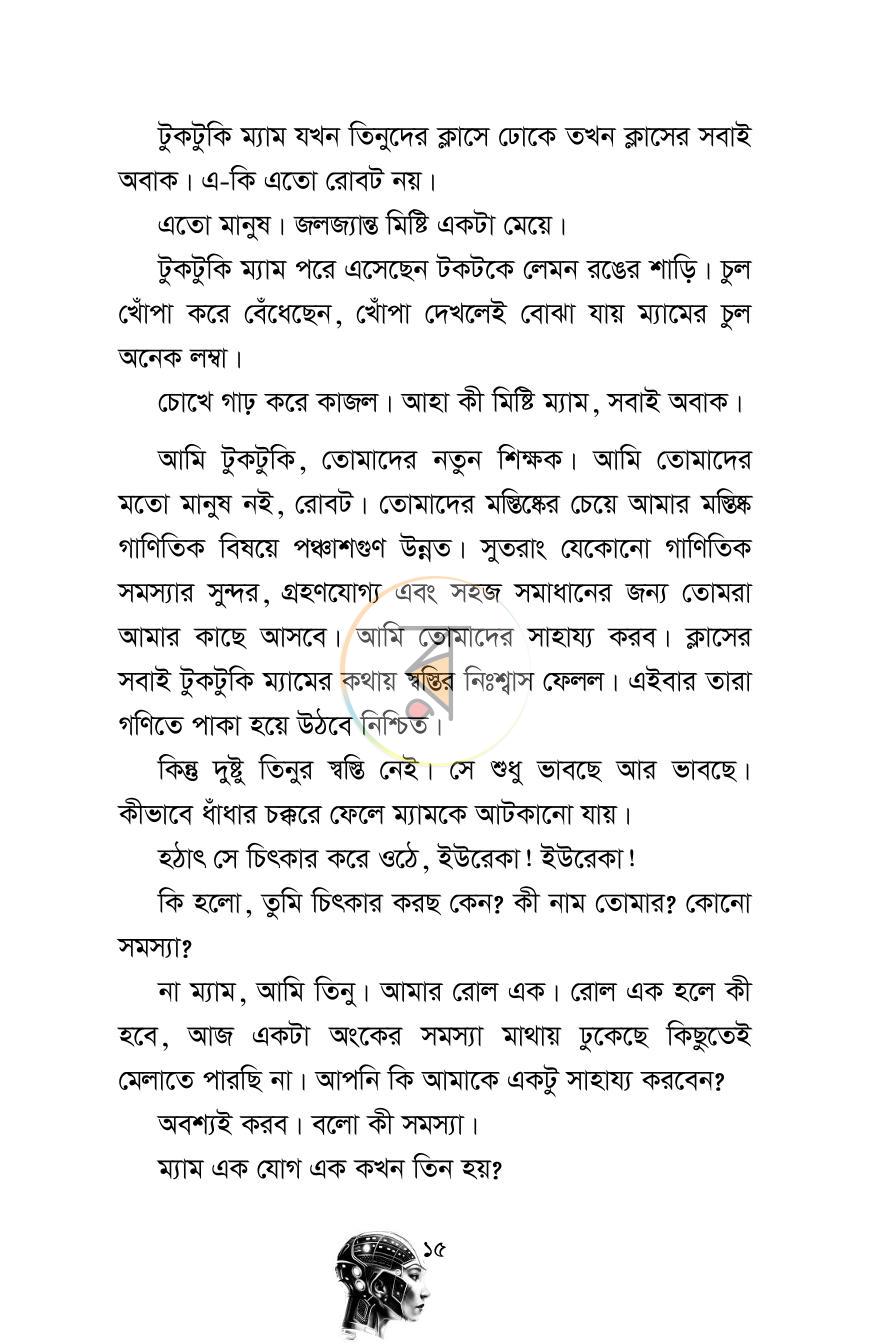 টুকটুকি ম্যাম যখন তিনুদের ক্লাসে ঢোকে তখন ক্লাসের সবাই অবাক। এ-কি এতো রোবট নয়।

এতো মানুষ। জলজ্যান্ত মিষ্টি একটা মেয়ে।

টুকটুকি ম্যাম পরে এসেছেন টকটকে লেমন রঙের শাড়ি। চুল খোঁপা করে বেঁধেছেন, খোঁপা দেখলেই বোঝা যায় ম্যামের চুল অনেক লম্বা।

চোখে গাঢ় করে কাজল। আহা কী মিষ্টি ম্যাম, সবাই অবাক।

আমি টুকটুকি, তোমাদের নতুন শিক্ষক। আমি তোমাদের মতো মানুষ নই, রোবট। তোমাদের মস্তিষ্কের চেয়ে আমার মস্তিষ্ক গাণিতিক বিষয়ে পঞ্চাশগুণ উন্নত। সুতরাং যেকোনো গাণিতিক সমস্যার সুন্দর, গ্রহণযোগ্য এবং সহজ সমাধানের জন্য তোমরা আমার কাছে আসবে। আমি তোমাদের সাহায্য করব। ক্লাসের সবাই টুকটুকি ম্যামের কথায় স্বস্তির নিঃশ্বাস ফেলল। এইবার তারা গণিতে পাকা হয়ে উঠবে নিশ্চিত।

কিন্তু দুষ্টু তিনুর স্বস্তি নেই। সে শুধু ভাবছে আর ভাবছে। কীভাবে ধাঁধার চক্করে ফেলে ম্যামকে আটকানো যায়।

হঠাৎ সে চিৎকার করে ওঠে, ইউরেকা! ইউরেকা!

কি হলো, তুমি চিৎকার করছ কেন? কী নাম তোমার? কোনো সমস্যা?

না ম্যাম, আমি তিনু। আমার রোল এক। রোল এক হলে কী হবে, আজ একটা অংকের সমস্যা মাথায় ঢুকেছে কিছুতেই মেলাতে পারছি না। আপনি কি আমাকে একটু সাহায্য করবেন?

অবশ্যই করব। বলো কী সমস্যা।

ম্যাম এক যোগ এক কখন তিন হয়?

১৫